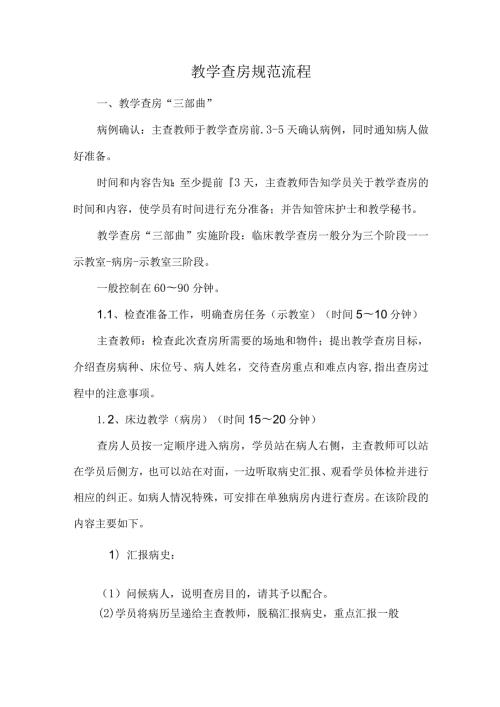 教学查房规范流程

一、教学查房“三部曲”

病例确认：主查教师于教学查房前.3-5天确认病例，同时通知病人做好准备。

时间和内容告知：至少提前『3天，主查教师告知学员关于教学查房的时间和内容，使学员有时间进行充分准备；并告知管床护士和教学秘书。

教学查房“三部曲”实施阶段：临床教学查房一般分为三个阶段——示教室-病房-示教室三阶段。

一般控制在60～90分钟。

1.1、检查准备工作，明确查房任务（示教室）（时间5～10分钟）

主查教师：检查此次查房所需要的场地和物件；提出教学查房目标，介绍查房病种、床位号、病人姓名，交待查房重点和难点内容,指出查房过程中的注意事项。

1.2、床边教学（病房）（时间15～20分钟）

查房人员按一定顺序进入病房，学员站在病人右侧，主查教师可以站在学员后侧方，也可以站在对面，一边听取病史汇报、观看学员体检并进行相应的纠正。如病人情况特殊，可安排在单独病房内进行查房。在该阶段的内容主要如下。

1）汇报病史：

（1）问候病人，说明查房目的，请其予以配合。

(2)学员将病历呈递给主查教师，脱稿汇报病史，重点汇报一般